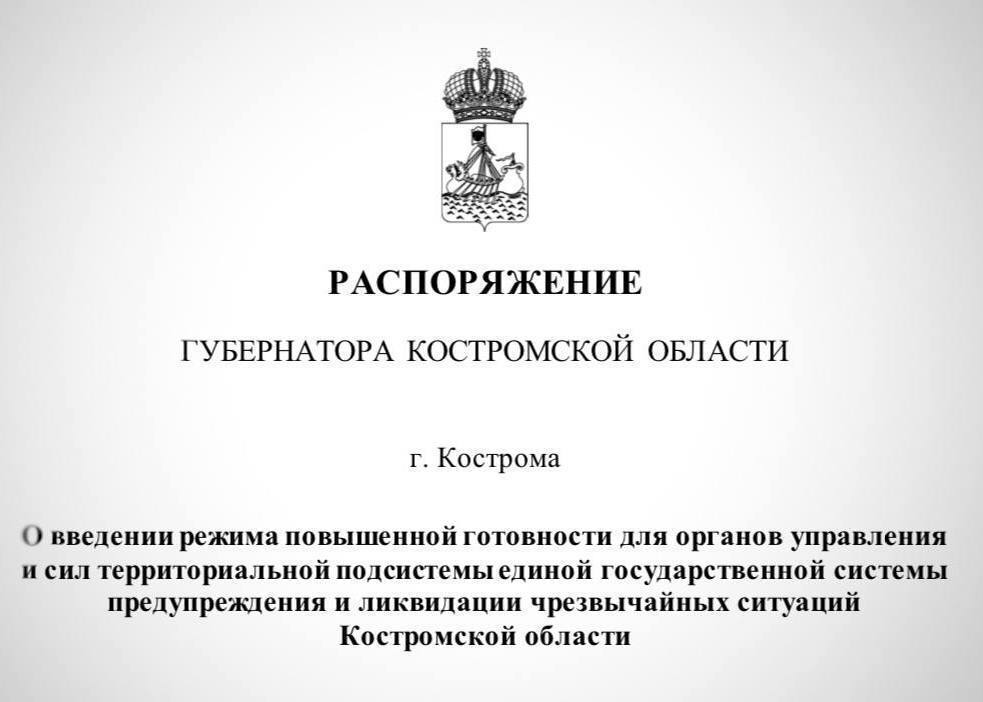 РАСПОРЯЖЕНИЕ

ГУБЕРНАТОРА КОСТРОМСКОЙ ОБЛАСТИ

г. Кострома

О введении режима повышенной готовности для органов управления и сил территориальной подсистемы единой государственной системы предупреждения и ликвидации чрезвычайных ситуаций Костромской области